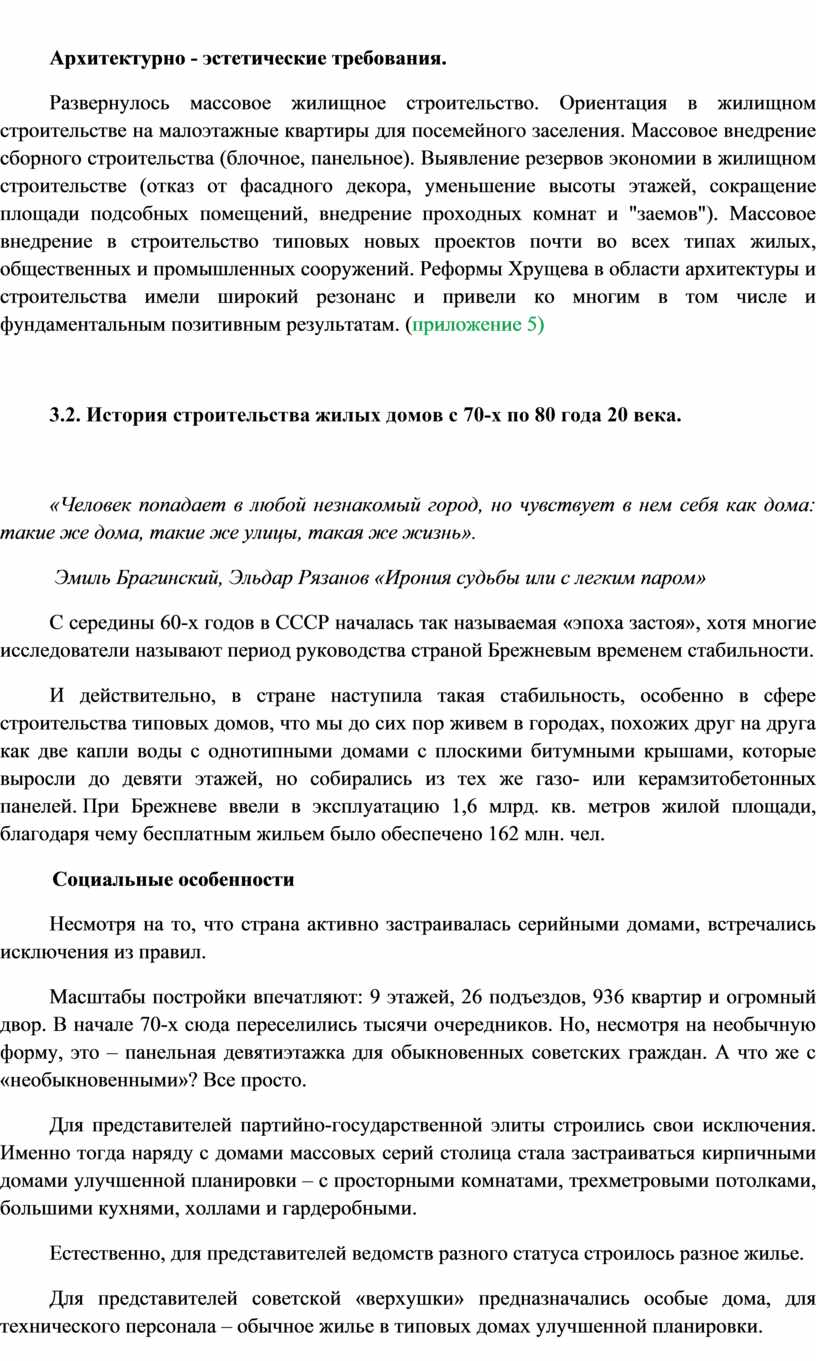 Архитектурно - эстетические требования.

Развернулось массовое жилищное строительство. Ориентация в жилищном строительстве на малоэтажные квартиры для посемейного заселения. Массовое внедрение сборного строительства (блочное, панельное). Выявление резервов экономии в жилищном строительстве (отказ от фасадного декора, уменьшение высоты этажей, сокращение площади подсобных помещений, внедрение проходных комнат и "заемов"). Массовое внедрение в строительство типовых новых проектов почти во всех типах жилых, общественных и промышленных сооружений. Реформы Хрущева в области архитектуры и строительства имели широкий резонанс и привели ко многим в том числе и фундаментальным позитивным результатам. (приложение 5)

3.2. История строительства жилых домов с 70-х по 80 года 20 века.

«Человек попадает в любой незнакомый город, но чувствует в нем себя как дома: такие же дома, такие же улицы, такая же жизнь».

Эмиль Брагинский, Эльдар Рязанов «Ирония судьбы или с легким паром»

С середины 60-х годов в СССР началась так называемая «эпоха застоя», хотя многие исследователи называют период руководства страной Брежневым временем стабильности.

И действительно, в стране наступила такая стабильность, особенно в сфере строительства типовых домов, что мы до сих пор живем в городах, похожих друг на друга как две капли воды с однотипными домами с плоскими битумными крышами, которые выросли до девяти этажей, но собирались из тех же газо- или керамзитобетонных панелей. При Брежневе ввели в эксплуатацию 1,6 млрд. кв. метров жилой площади, благодаря чему бесплатным жильем было обеспечено 162 млн. чел.

Социальные особенности

Несмотря на то, что страна активно застраивалась серийными домами, встречались исключения из правил.

Масштабы постройки впечатляют: 9 этажей, 26 подъездов, 936 квартир и огромный двор. В начале 70-х сюда переселились тысячи очередников. Но, несмотря на необычную форму, это – панельная девятиэтажка для обыкновенных советских граждан. А что же с «необыкновенными»? Все просто.

Для представителей партийно-государственной элиты строились свои исключения. Именно тогда наряду с домами массовых серий столица стала застраиваться кирпичными домами улучшенной планировки – с просторными комнатами, трехметровыми потолками, большими кухнями, холлами и гардеробными.

Естественно, для представителей ведомств разного статуса строилось разное жилье.

Для представителей советской «верхушки» предназначались особые дома, для технического персонала – обычное жилье в типовых домах улучшенной планировки.